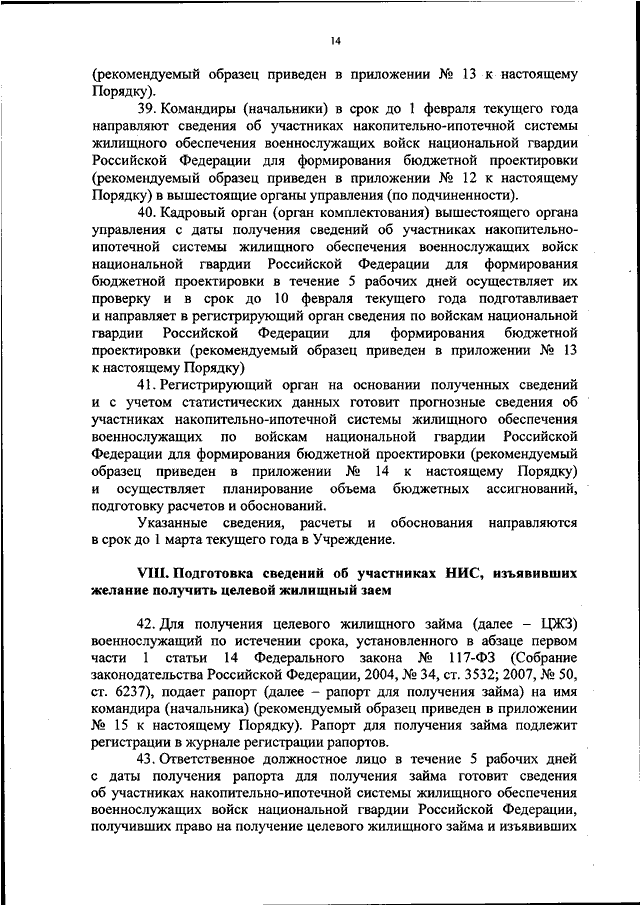 14

(рекомендуемый образец приведен в приложении № 13 к настоящему Порядку).

39. Командиры (начальники) в срок до 1 февраля текущего года направляют сведения об участниках накопительно-ипотечной системы жилищного обеспечения военнослужащих войск национальной гвардии Российской Федерации для формирования бюджетной проектировки (рекомендуемый образец приведен в приложении № 12 к настоящему Порядку) в вышестоящие органы управления (по подчиненности).

40. Кадровый орган (орган комплектования) вышестоящего органа управления с даты получения сведений об участниках накопительно-ипотечной системы жилищного обеспечения военнослужащих войск национальной гвардии Российской Федерации для формирования бюджетной проектировки в течение 5 рабочих дней осуществляет их проверку и в срок до 10 февраля текущего года подготавливает и направляет в регистрирующий орган сведения по войскам национальной гвардии Российской Федерации для формирования бюджетной проектировки (рекомендуемый образец приведен в приложении № 13 к настоящему Порядку)

41. Регистрирующий орган на основании полученных сведений и с учетом статистических данных готовит прогнозные сведения об участниках накопительно-ипотечной системы жилищного обеспечения военнослужащих по войскам национальной гвардии Российской Федерации для формирования бюджетной проектировки (рекомендуемый образец приведен в приложении № 14 к настоящему Порядку) и осуществляет планирование объема бюджетных ассигнований, подготовку расчетов и обоснований.

Указанные сведения, расчеты и обоснования направляются в срок до 1 марта текущего года в Учреждение.

VIII. Подготовка сведений об участниках НИС, изъявивших желание получить целевой жилищный заем

42. Для получения целевого жилищного займа (далее – ЦЖЗ) военнослужащий по истечении срока, установленного в абзаце первом части 1 статьи 14 Федерального закона № 117-ФЗ (Собрание законодательства Российской Федерации, 2004, № 34, ст. 3532; 2007, № 50, ст. 6237), подает рапорт (далее – рапорт для получения займа) на имя командира (начальника) (рекомендуемый образец приведен в приложении № 15 к настоящему Порядку). Рапорт для получения займа подлежит регистрации в журнале регистрации рапортов.

43. Ответственное должностное лицо в течение 5 рабочих дней с даты получения рапорта для получения займа готовит сведения об участниках накопительно-ипотечной системы жилищного обеспечения военнослужащих войск национальной гвардии Российской Федерации, получивших право на получение целевого жилищного займа и изъявивших